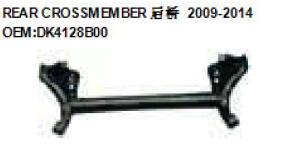 REAR CROSSMEMBER 后桥 2009-2014
OEM:DK4128B00